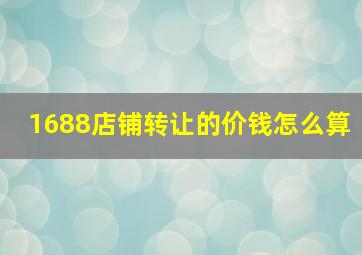 1688店铺转让的价钱怎么算